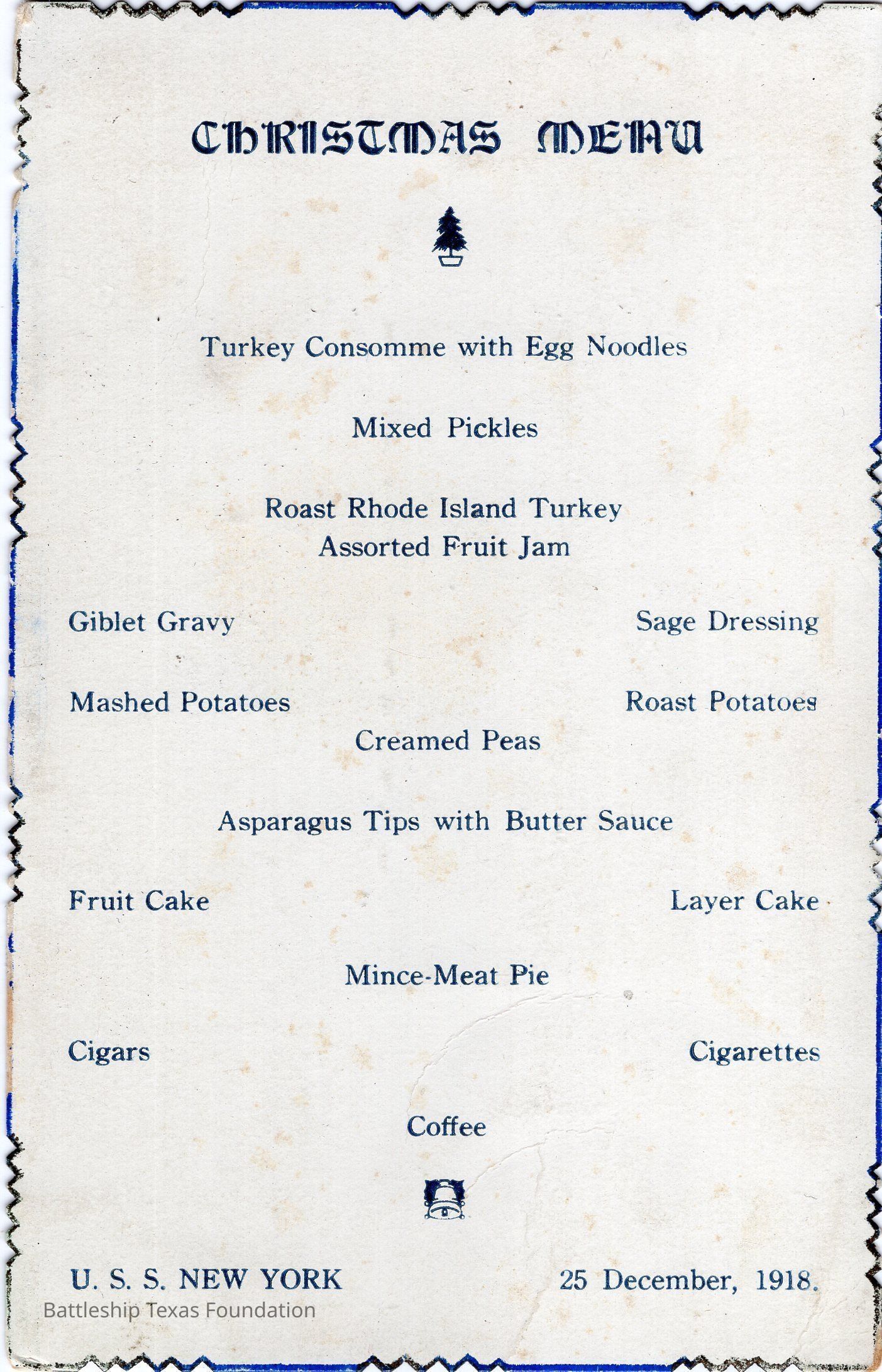 CHRISTMAS MENU

Turkey Consomme with Egg Noodles

Mixed Pickles

Roast Rhode Island Turkey
Assorted Fruit Jam

Giblet Gravy

Sage Dressing

Mashed Potatoes

Roast Potatoes

Creamed Peas

Asparagus Tips with Butter Sauce

Fruit Cake

Layer Cake

Mince-Meat Pie

Cigars

Cigarettes

Coffee

U. S. S. NEW YORK

25 December, 1918.

Battleship Texas Foundation